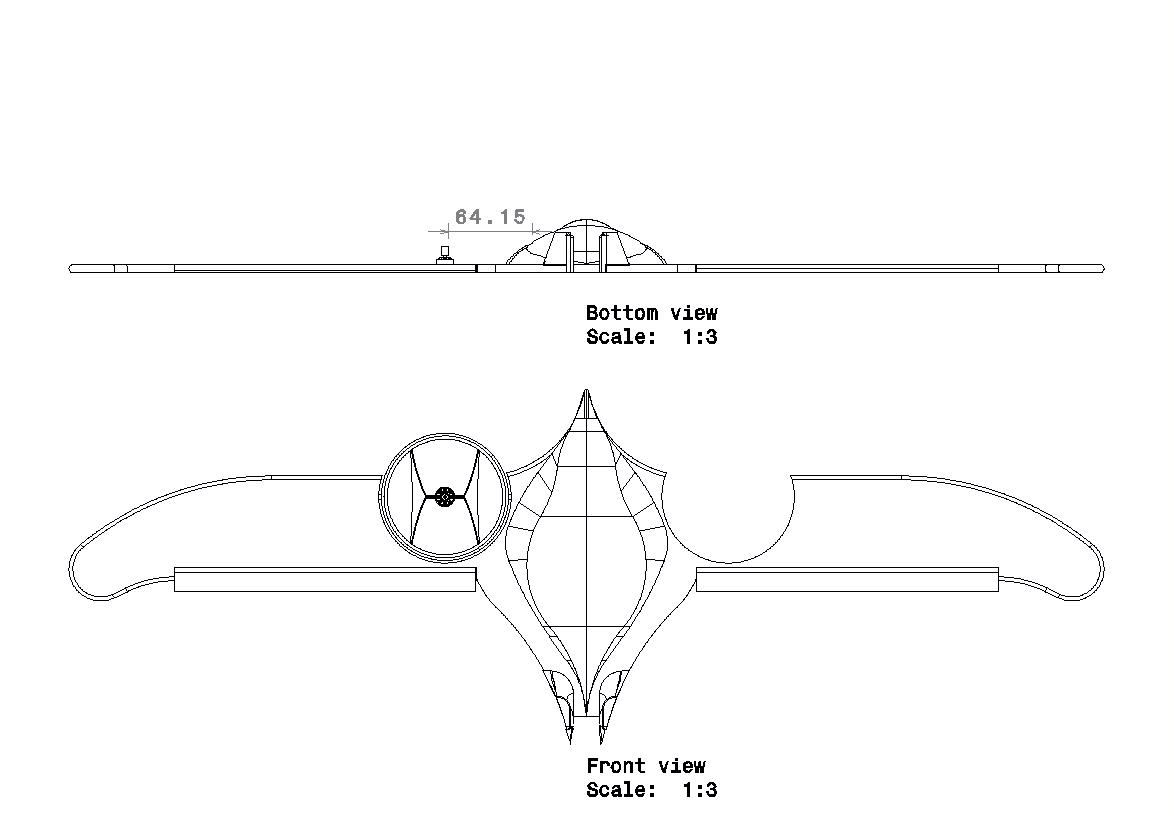 64.15

Bottom view
Scale: 1:3

Front view
Scale: 1:3